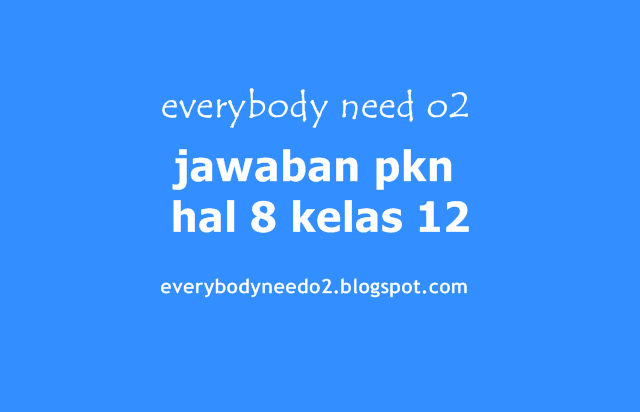 everybody need o2

jawaban pkn hal 8 kelas 12

everybodyneedo2.blogspot.com